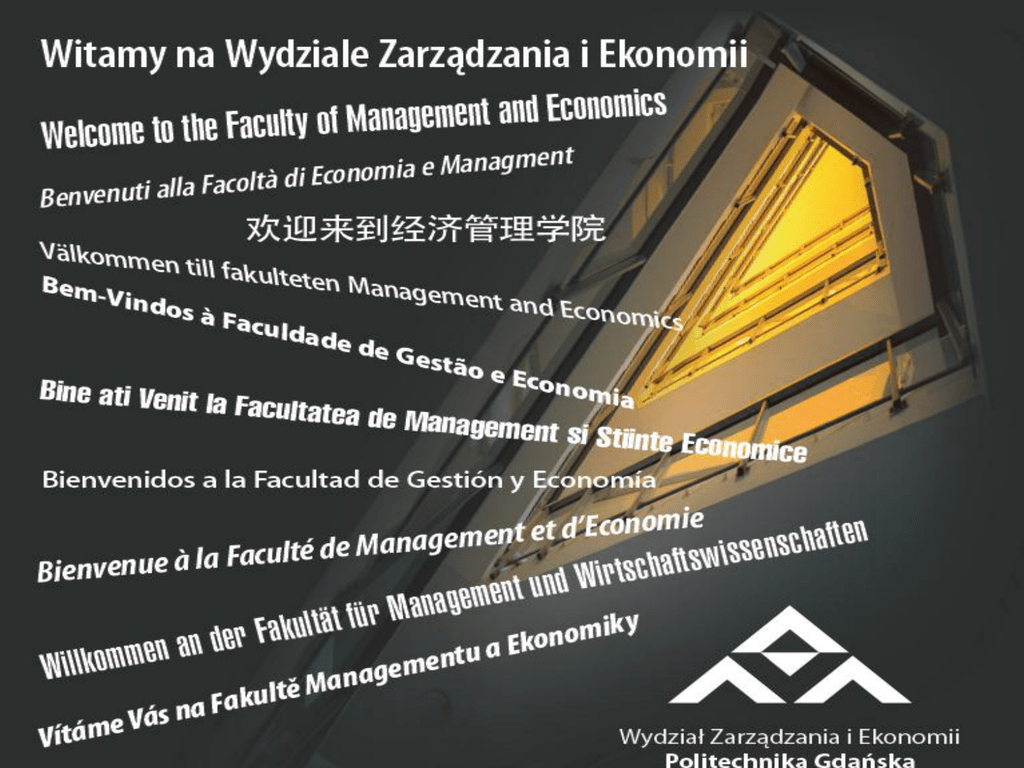 Witamy na Wydziale Zarządzania i Ekonomii

Welcome to the Faculty of Management and Economics

Benvenuti alla Facoltà di Economia e Managment

欢迎来到经济管理学院

Välkommen till fakulteten Management and Economics

Bem-Vindos à Faculdade de Gestão e Economia

Bine ati Venit la Facultatea de Management si Stiinte Economice

Bienvenidos a la Facultad de Gestión y Economía

Bienvenue à la Faculté de Management et d'Economie

Willkommen an der Fakultät für Management und Wirtschaftswissenschaften

Vítáme Vás na Fakultě Managementu a Ekonomiky

Wydział Zarządzania i Ekonomii
Politechnika Gdańska